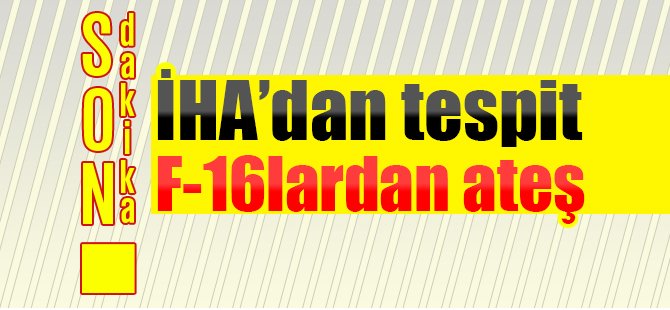 SON dakika

İHA'dan tespit
F-16lardan ateş